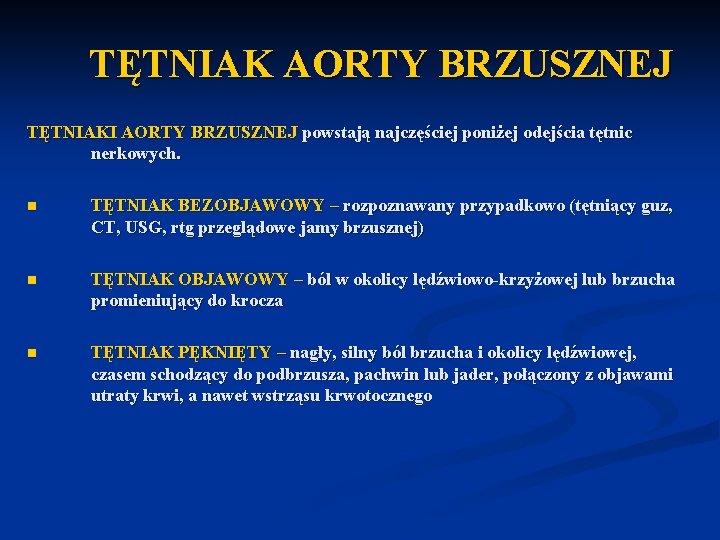 TĘTNIAK AORTY BRZUSZNEJ

TĘTNIAKI AORTY BRZUSZNEJ powstają najczęściej poniżej odejścia tętnic nerkowych.

TĘTNIAK BEZOBJAWOWY – rozpoznawany przypadkowo (tętniący guz, CT, USG, rtg przeglądowe jamy brzusznej)

TĘTNIAK OBJAWOWY – ból w okolicy lędźwiowo-krzyżowej lub brzucha promieniujący do krocza

TĘTNIAK PĘKNIĘTY – nagły, silny ból brzucha i okolicy lędźwiowej, czasem schodzący do podbrzusza, pachwin lub jader, połączony z objawami utraty krwi, a nawet wstrząsu krwotocznego